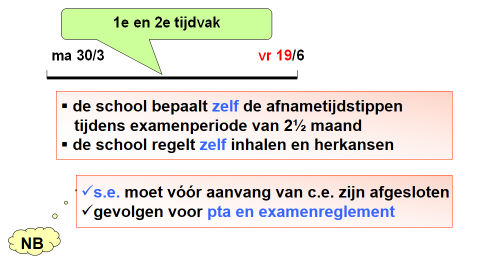 1e en 2e tijdvak

ma 30/3

vr 19/6

▪ de school bepaalt zelf de afnametijdstippen tijdens examenperiode van 2½ maand
▪ de school regelt zelf inhalen en herkansen

✓s.e. moet vóór aanvang van c.e. zijn afgesloten
✓gevolgen voor pta en examenreglement

NB